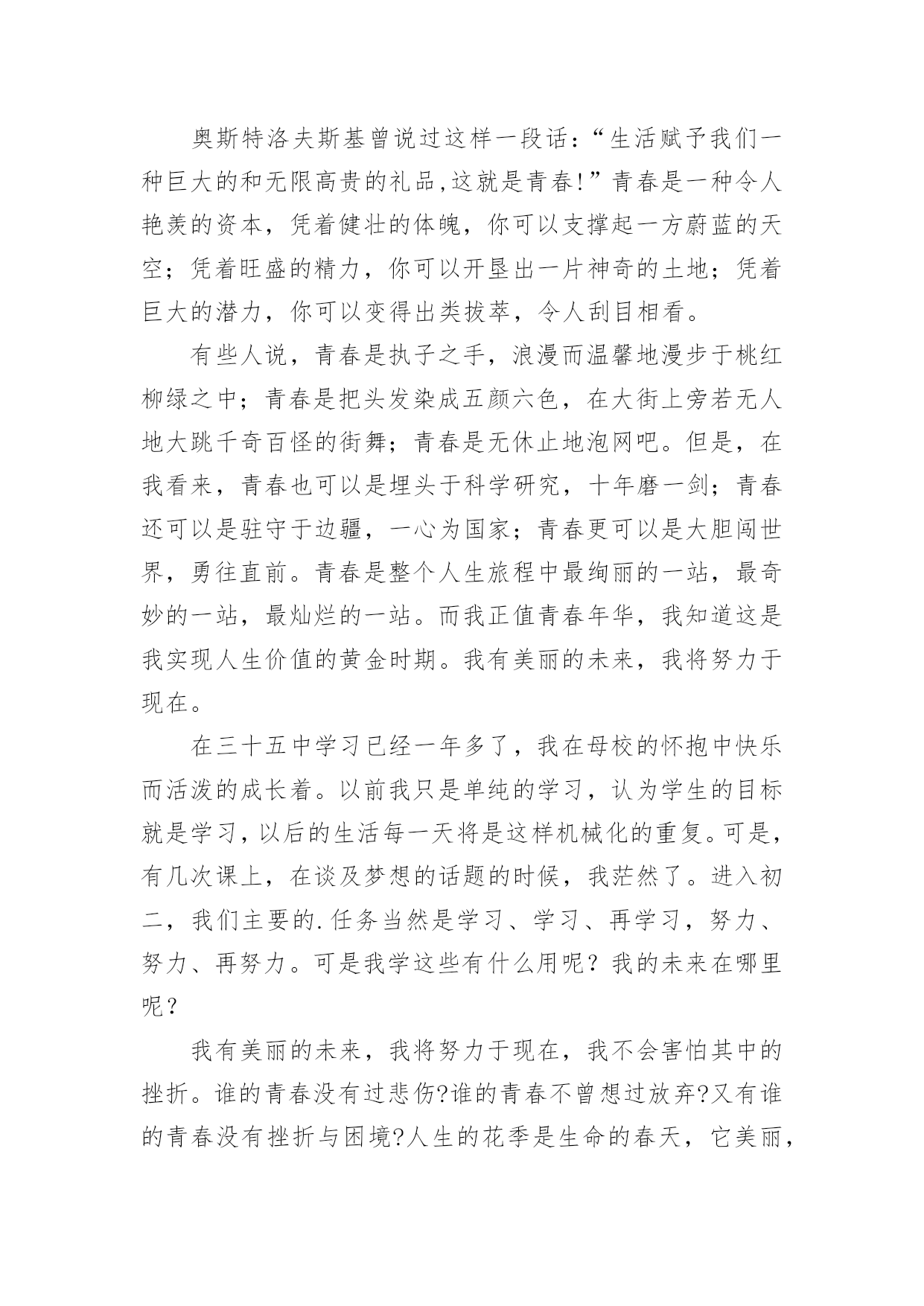 奥斯特洛夫斯基曾说过这样一段话:“生活赋予我们一种巨大的和无限高贵的礼品,这就是青春!”青春是一种令人艳羡的资本，凭着健壮的体魄，你可以支撑起一方蔚蓝的天空；凭着旺盛的精力，你可以开垦出一片神奇的土地；凭着巨大的潜力，你可以变得出类拔萃，令人刮目相看。

有些人说，青春是执子之手，浪漫而温馨地漫步于桃红柳绿之中；青春是把头发染成五颜六色，在大街上旁若无人地大跳千奇百怪的街舞；青春是无休止地泡网吧。但是，在我看来，青春也可以是埋头于科学研究，十年磨一剑；青春还可以是驻守于边疆，一心为国家；青春更可以是大胆闯世界，勇往直前。青春是整个人生旅程中最绚丽的一站，最奇妙的一站，最灿烂的一站。而我正值青春年华，我知道这是我实现人生价值的黄金时期。我有美丽的未来，我将努力于现在。

在三十五中学习已经一年多了，我在母校的怀抱中快乐而活泼的成长着。以前我只是单纯的学习，认为学生的目标就是学习，以后的生活每一天将是这样机械化的重复。可是，有几次课上，在谈及梦想的话题的时候，我茫然了。进入初二，我们主要的.任务当然是学习、学习、再学习，努力、努力、再努力。可是我学这些有什么用呢？我的未来在哪里呢？

我有美丽的未来，我将努力于现在，我不会害怕其中的挫折。谁的青春没有过悲伤?谁的青春不曾想过放弃?又有谁的青春没有挫折与困境?人生的花季是生命的春天，它美丽，